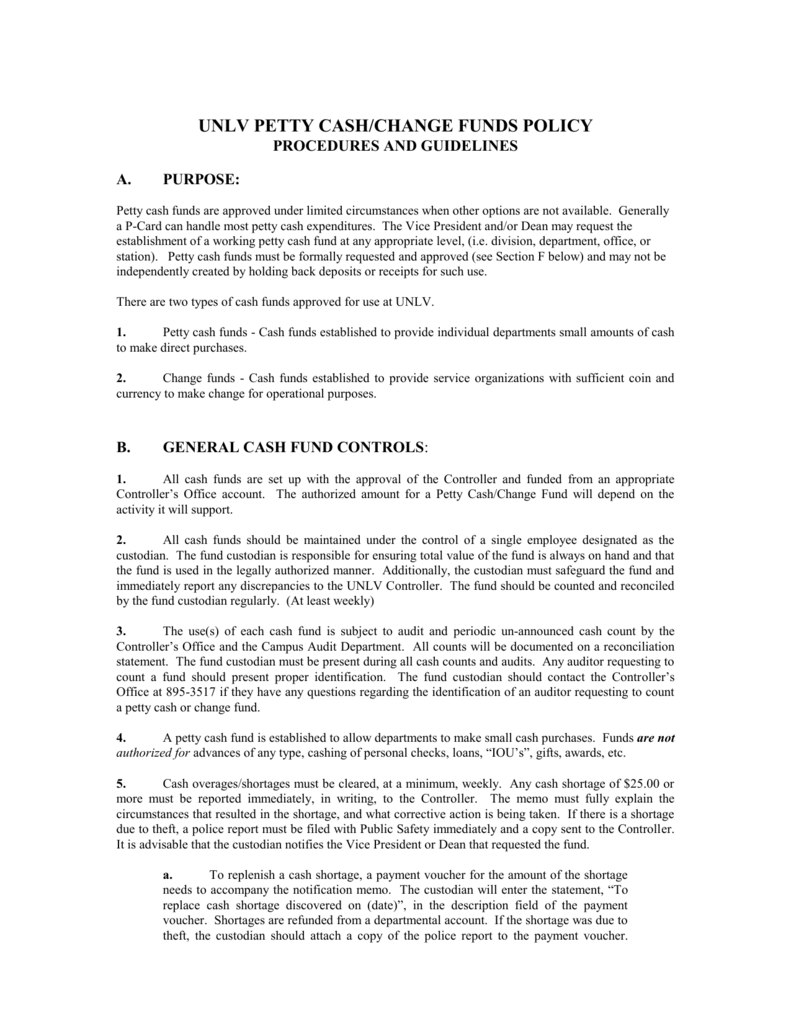 UNLV PETTY CASH/CHANGE FUNDS POLICY
PROCEDURES AND GUIDELINES

A. PURPOSE:

Petty cash funds are approved under limited circumstances when other options are not available. Generally a P-Card can handle most petty cash expenditures. The Vice President and/or Dean may request the establishment of a working petty cash fund at any appropriate level, (i.e. division, department, office, or station). Petty cash funds must be formally requested and approved (see Section F below) and may not be independently created by holding back deposits or receipts for such use.

There are two types of cash funds approved for use at UNLV.

1. Petty cash funds - Cash funds established to provide individual departments small amounts of cash to make direct purchases.

2. Change funds - Cash funds established to provide service organizations with sufficient coin and currency to make change for operational purposes.

B. GENERAL CASH FUND CONTROLS:

1. All cash funds are set up with the approval of the Controller and funded from an appropriate Controller's Office account. The authorized amount for a Petty Cash/Change Fund will depend on the activity it will support.

2. All cash funds should be maintained under the control of a single employee designated as the custodian. The fund custodian is responsible for ensuring total value of the fund is always on hand and that the fund is used in the legally authorized manner. Additionally, the custodian must safeguard the fund and immediately report any discrepancies to the UNLV Controller. The fund should be counted and reconciled by the fund custodian regularly. (At least weekly)

3. The use(s) of each cash fund is subject to audit and periodic un-announced cash count by the Controller's Office and the Campus Audit Department. All counts will be documented on a reconciliation statement. The fund custodian must be present during all cash counts and audits. Any auditor requesting to count a fund should present proper identification. The fund custodian should contact the Controller's Office at 895-3517 if they have any questions regarding the identification of an auditor requesting to count a petty cash or change fund.

4. A petty cash fund is established to allow departments to make small cash purchases. Funds are not authorized for advances of any type, cashing of personal checks, loans, "IOU's", gifts, awards, etc.

5. Cash overages/shortages must be cleared, at a minimum, weekly. Any cash shortage of $25.00 or more must be reported immediately, in writing, to the Controller. The memo must fully explain the circumstances that resulted in the shortage, and what corrective action is being taken. If there is a shortage due to theft, a police report must be filed with Public Safety immediately and a copy sent to the Controller. It is advisable that the custodian notifies the Vice President or Dean that requested the fund.

a. To replenish a cash shortage, a payment voucher for the amount of the shortage needs to accompany the notification memo. The custodian will enter the statement, "To replace cash shortage discovered on (date)", in the description field of the payment voucher. Shortages are refunded from a departmental account. If the shortage was due to theft, the custodian should attach a copy of the police report to the payment voucher.